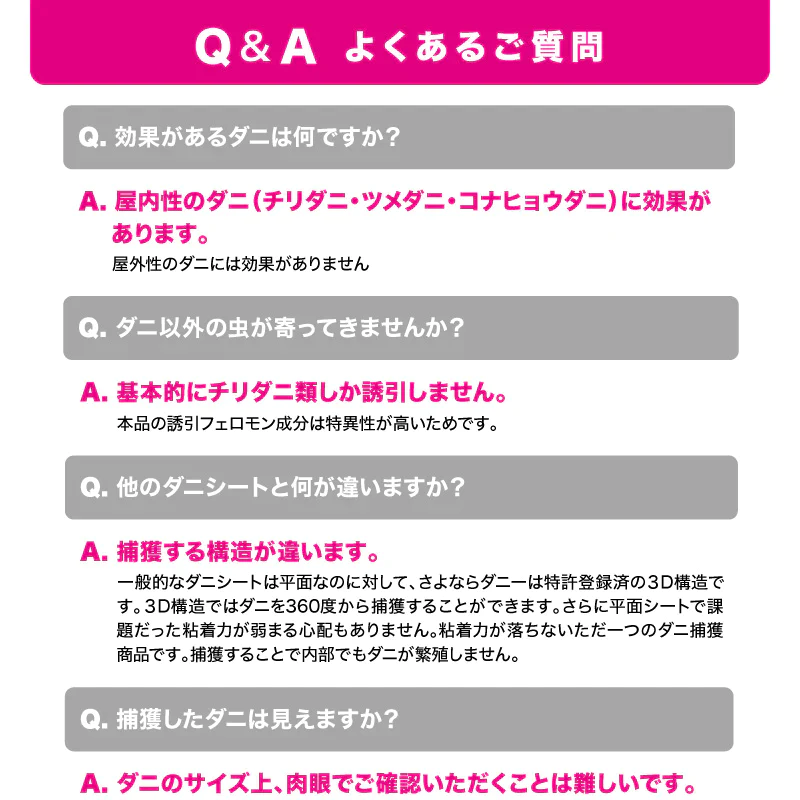 Q&A よくあるご質問

Q. 効果があるダニは何ですか？

A. 屋内性のダニ（チリダニ・ツメダニ・コナヒョウダニ）に効果があります。
屋外性のダニには効果がありません

Q. ダニ以外の虫が寄ってきませんか？

A. 基本的にチリダニ類しか誘引しません。
本品の誘引フェロモン成分は特異性が高いためです。

Q. 他のダニシートと何が違いますか？

A. 捕獲する構造が違います。
一般的なダニシートは平面なのに対して、さよならダニーは特許登録済の3D構造です。3D構造ではダニを360度から捕獲することができます。さらに平面シートで課題だった粘着力が弱まる心配もありません。粘着力が落ちないただ一つのダニ捕獲商品です。捕獲することで内部でもダニが繁殖しません。

Q. 捕獲したダニは見えますか？

A. ダニのサイズ上、肉眼でご確認いただくことは難しいです。